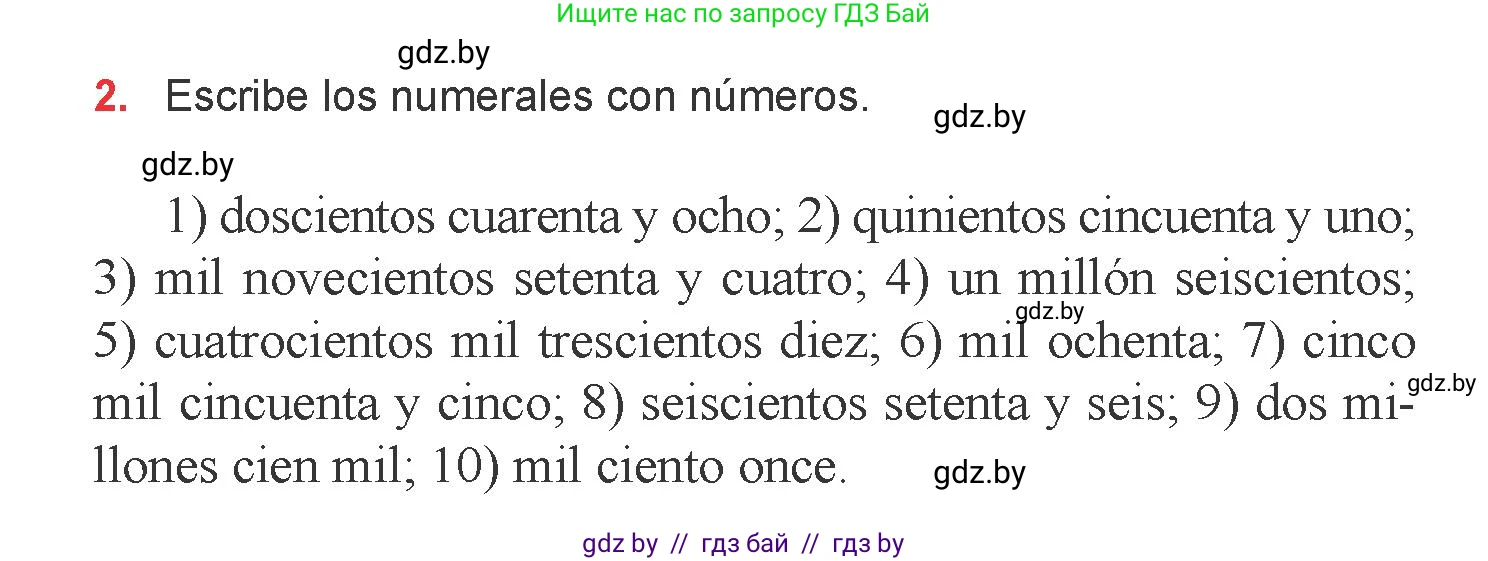 Ищите нас по запросу ГДЗ Бай

gdz.by

2. Escribe los numerales con números.

gdz.by

gdz.by

1) doscientos cuarenta y ocho; 2) quinientos cincuenta y uno; 3) mil novecientos setenta y cuatro; 4) un millón seiscientos; 5) cuatrocientos mil trescientos diez; 6) mil ochenta; 7) cinco mil cincuenta y cinco; 8) seiscientos setenta y seis; 9) dos millones cien mil; 10) mil ciento once.

gdz.by

gdz.by

gdz.by

gdz by // гдз бай // гдз by